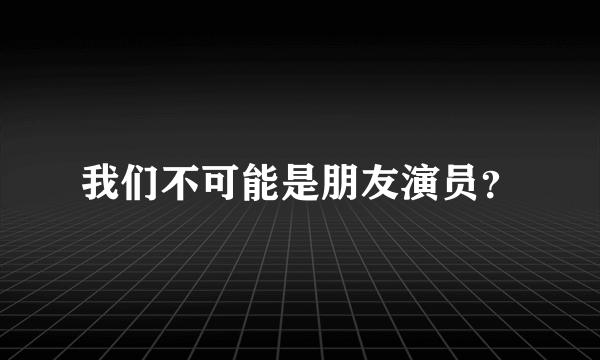 我们不可能是朋友演员？